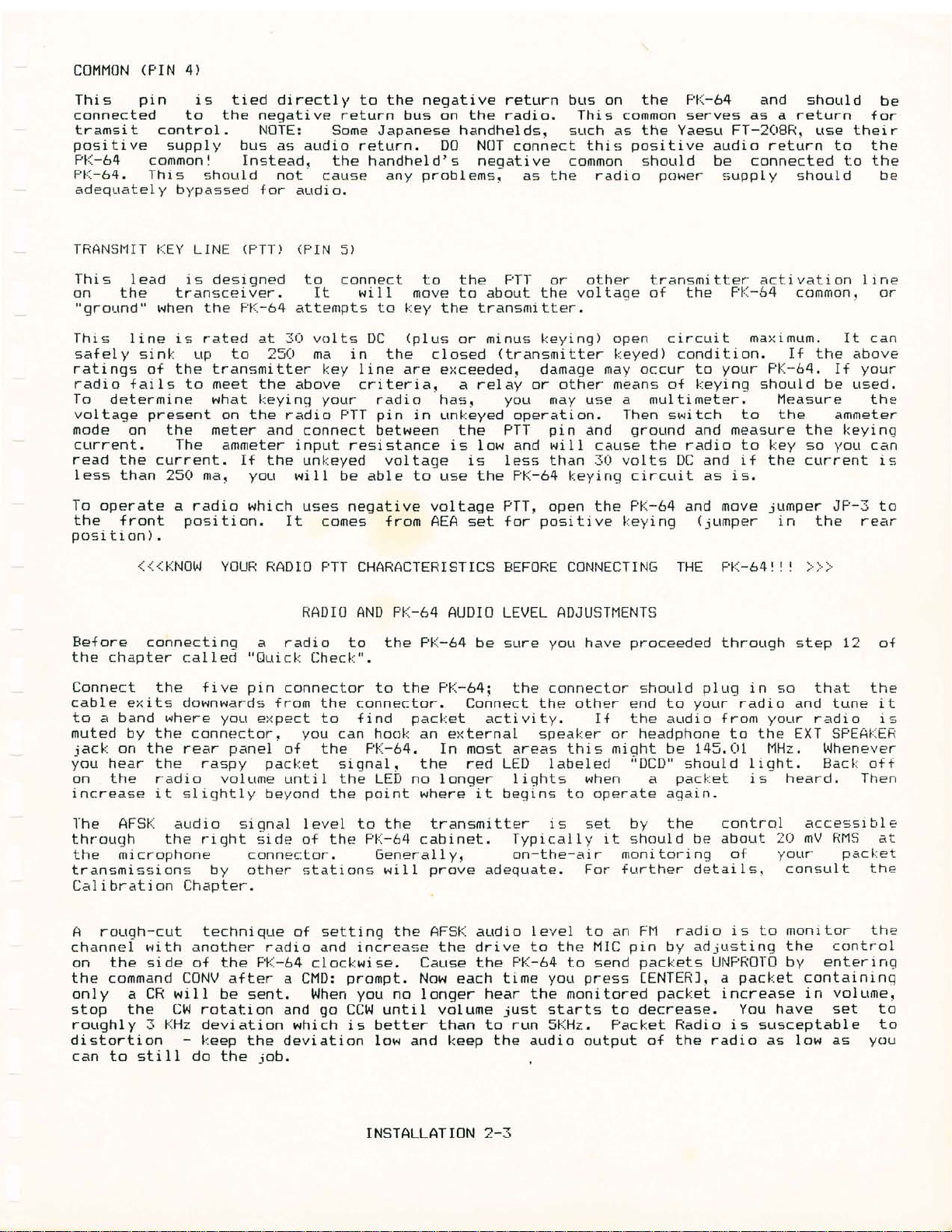 COMMON (PIN 4)

This pin is tied directly to the negative return bus on the PK-64 and should be connected to the negative return bus on the radio. This common serves as a return for tramsit control. NOTE: Some Japanese handhelds, such as the Yaesu FT-208R, use their positive supply bus as audio return. DO NOT connect this positive audio return to the PK-64 common! Instead, the handheld's negative common should be connected to the PK-64. This should not cause any problems, as the radio power supply should be adequately bypassed for audio.

TRANSMIT KEY LINE (PTT) (PIN 5)

This lead is designed to connect to the PTT or other transmitter activation line on the transceiver. It will move to about the voltage of the PK-64 common, or "ground" when the PK-64 attempts to key the transmitter.

This line is rated at 30 volts DC (plus or minus keying) open circuit maximum. It can safely sink up to 250 ma in the closed (transmitter keyed) condition. If the above ratings of the transmitter key line are exceeded, damage may occur to your PK-64. If your radio fails to meet the above criteria, a relay or other means of keying should be used. To determine what keying your radio has, you may use a multimeter. Measure the voltage present on the radio PTT pin in unkeyed operation. Then switch to the ammeter mode on the meter and connect between the PTT pin and ground and measure the keying current. The ammeter input resistance is low and will cause the radio to key so you can read the current. If the unkeyed voltage is less than 30 volts DC and if the current is less than 250 ma, you will be able to use the PK-64 keying circuit as is.

To operate a radio which uses negative voltage PTT, open the PK-64 and move jumper JP-3 to the front position. It comes from AEA set for positive keying (jumper in the rear position).

<<<KNOW YOUR RADIO PTT CHARACTERISTICS BEFORE CONNECTING THE PK-64!!! >>>

RADIO AND PK-64 AUDIO LEVEL ADJUSTMENTS

Before connecting a radio to the PK-64 be sure you have proceeded through step 12 of the chapter called "Quick Check".

Connect the five pin connector to the PK-64; the connector should plug in so that the cable exits downwards from the connector. Connect the other end to your radio and tune it to a band where you expect to find packet activity. If the audio from your radio is muted by the connector, you can hook an external speaker or headphone to the EXT SPEAKER jack on the rear panel of the PK-64. In most areas this might be 145.01 MHz. Whenever you hear the raspy packet signal, the red LED labeled "DCD" should light. Back off on the radio volume until the LED no longer lights when a packet is heard. Then increase it slightly beyond the point where it begins to operate again.

The AFSK audio signal level to the transmitter is set by the control accessible through the right side of the PK-64 cabinet. Typically it should be about 20 mV RMS at the microphone connector. Generally, on-the-air monitoring of your packet transmissions by other stations will prove adequate. For further details, consult the Calibration Chapter.

A rough-cut technique of setting the AFSK audio level to an FM radio is to monitor the channel with another radio and increase the drive to the MIC pin by adjusting the control on the side of the PK-64 clockwise. Cause the PK-64 to send packets UNPROTO by entering the command CONV after a CMD: prompt. Now each time you press [ENTER], a packet containing only a CR will be sent. When you no longer hear the monitored packet increase in volume, stop the CW rotation and go CCW until volume just starts to decrease. You have set to roughly 3 KHz deviation which is better than to run 5KHz. Packet Radio is susceptable to distortion - keep the deviation low and keep the audio output of the radio as low as you can to still do the job.

INSTALLATION 2-3